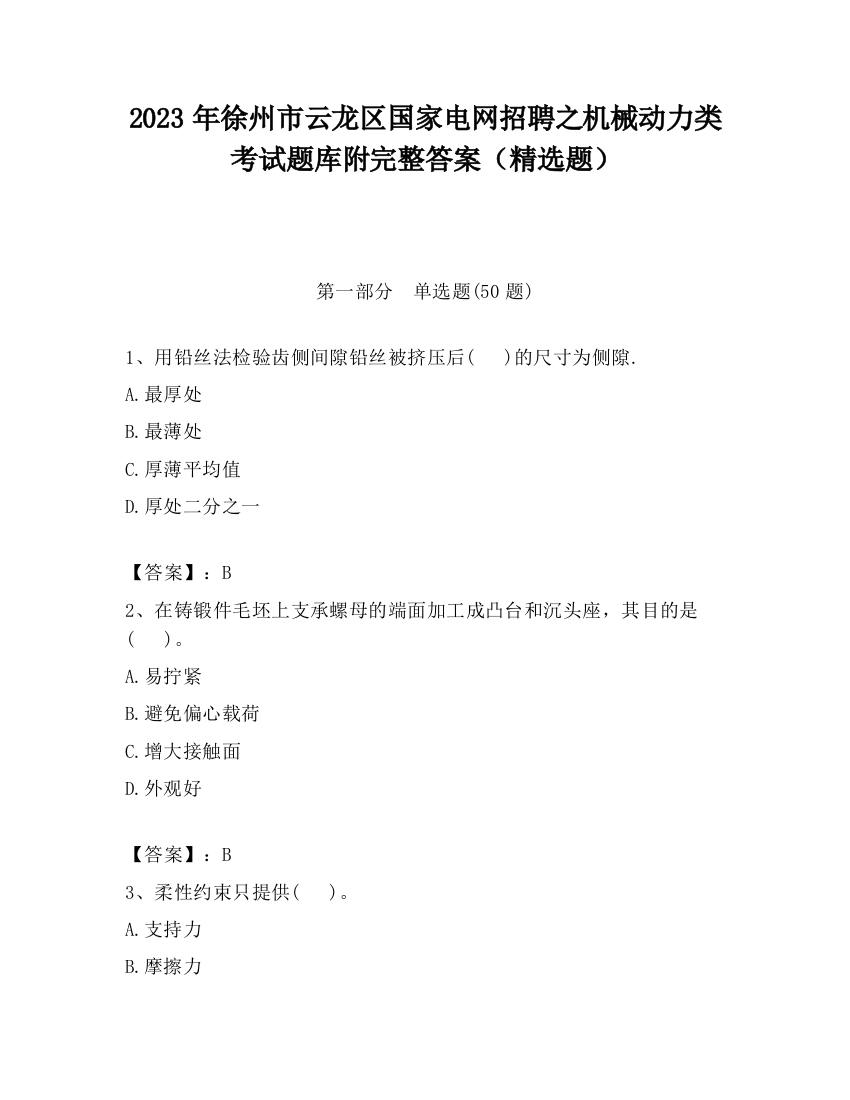 2023 年徐州市云龙区国家电网招聘之机械动力类考试题库附完整答案（精选题）

第一部分　单选题(50 题)

1、用铅丝法检验齿侧间隙铅丝被挤压后(　　)的尺寸为侧隙.

A.最厚处

B.最薄处

C.厚薄平均值

D.厚处二分之一

【答案】：B

2、在铸锻件毛坯上支承螺母的端面加工成凸台和沉头座，其目的是(　　)。

A.易拧紧

B.避免偏心载荷

C.增大接触面

D.外观好

【答案】：B

3、柔性约束只提供(　　)。

A.支持力

B.摩擦力